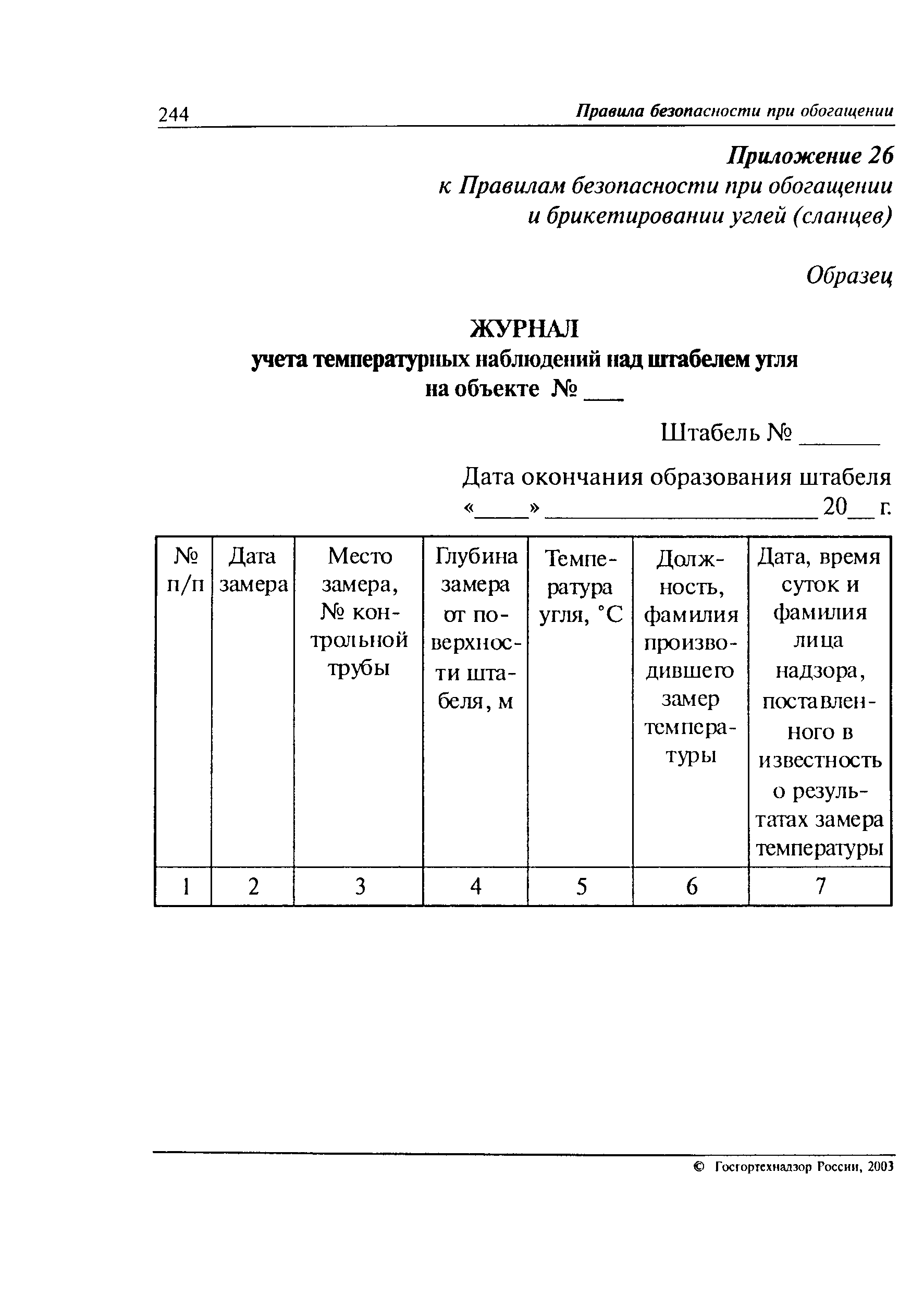 244 Правила безопасности при обогащении

Приложение 26
к Правилам безопасности при обогащении и брикетировании углей (сланцев)

Образец

ЖУРНАЛ
учета температурных наблюдений над штабелем угля на объекте № ___

Штабель № ______

Дата окончания образования штабеля «____» ____________________ 20__ г.

| № п/п | Дата замера | Место замера, № контрольной трубы | Глубина замера от поверхности штабеля, м | Температура угля, °С | Должность, фамилия производившего замер температуры | Дата, время суток и фамилия лица надзора, поставленного в известность о результатах замера температуры |
|---|---|---|---|---|---|---|
| 1 | 2 | 3 | 4 | 5 | 6 | 7 |

© Госгортехнадзор России, 2003